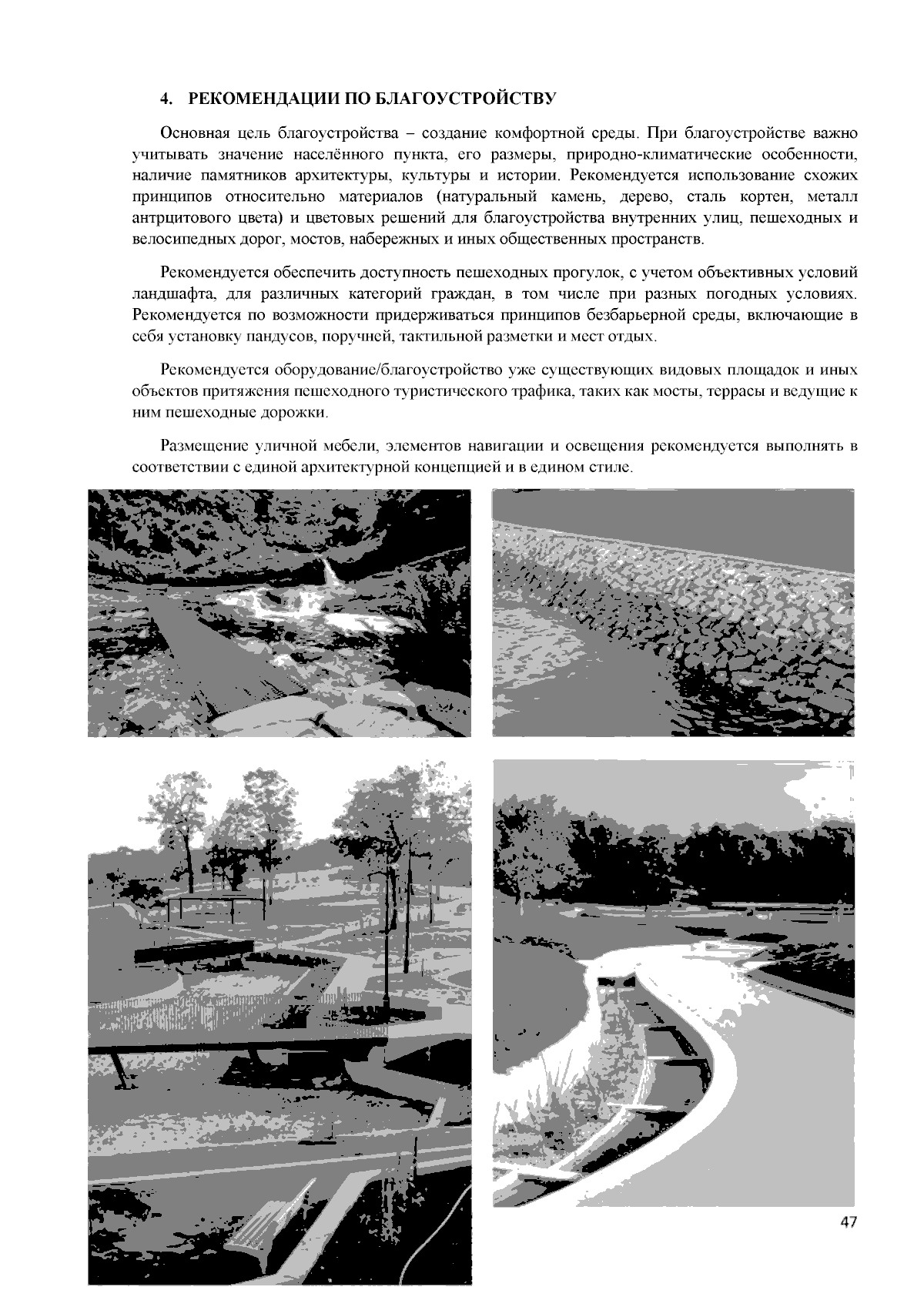 4. РЕКОМЕНДАЦИИ ПО БЛАГОУСТРОЙСТВУ

Основная цель благоустройства – создание комфортной среды. При благоустройстве важно учитывать значение населённого пункта, его размеры, природно-климатические особенности, наличие памятников архитектуры, культуры и истории. Рекомендуется использование схожих принципов относительно материалов (натуральный камень, дерево, сталь кортен, металл антрцитового цвета) и цветовых решений для благоустройства внутренних улиц, пешеходных и велосипедных дорог, мостов, набережных и иных общественных пространств.

Рекомендуется обеспечить доступность пешеходных прогулок, с учетом объективных условий ландшафта, для различных категорий граждан, в том числе при разных погодных условиях. Рекомендуется по возможности придерживаться принципов безбарьерной среды, включающие в себя установку пандусов, поручней, тактильной разметки и мест отдых.

Рекомендуется оборудование/благоустройство уже существующих видовых площадок и иных объектов притяжения пешеходного туристического трафика, таких как мосты, террасы и ведущие к ним пешеходные дорожки.

Размещение уличной мебели, элементов навигации и освещения рекомендуется выполнять в соответствии с единой архитектурной концепцией и в едином стиле.

47